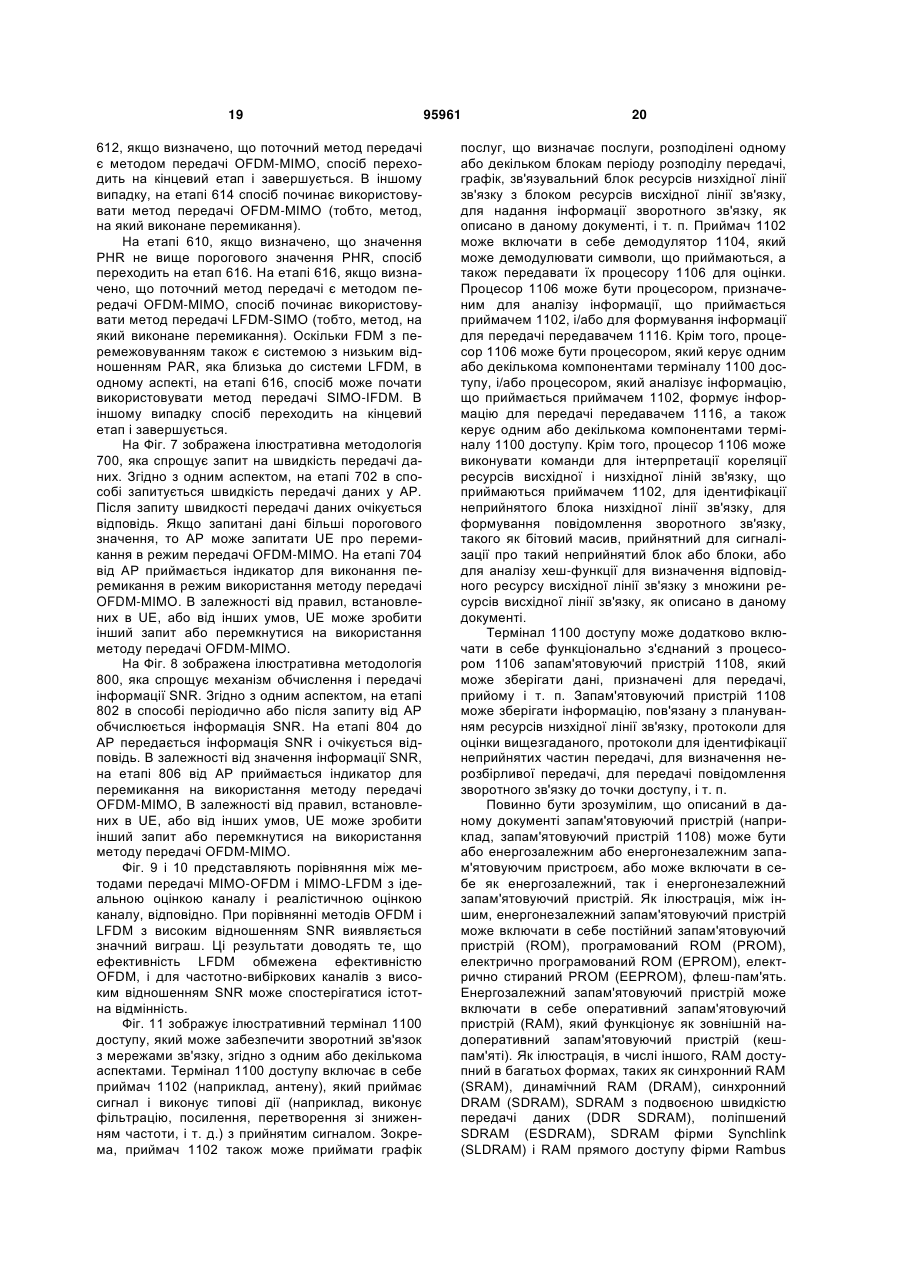 19 95961 20

612, якщо визначено, що поточний метод передачі є методом передачі OFDM-MIMO, спосіб переходить на кінцевий етап і завершується. В іншому випадку, на етапі 614 спосіб починає використовувати метод передачі OFDM-MIMO (тобто, метод, на який виконане перемикання).

На етапі 610, якщо визначено, що значення PHR не вище порогового значення PHR, спосіб переходить на етап 616. На етапі 616, якщо визначено, що поточний метод передачі є методом передачі OFDM-MIMO, спосіб починає використовувати метод передачі LFDM-SIMO (тобто, метод, на який виконане перемикання). Оскільки FDM з перемежовуванням також є системою з низьким відношенням PAR, яка близька до системи LFDM, в одному аспекті, на етапі 616, спосіб може почати використовувати метод передачі SIMO-IFDM. В іншому випадку спосіб переходить на кінцевий етап і завершується.

На Фіг. 7 зображена ілюстративна методологія 700, яка спрощує запит на швидкість передачі даних. Згідно з одним аспектом, на етапі 702 в способі запитується швидкість передачі даних у AP. Після запиту швидкості передачі даних очікується відповідь. Якщо запитані дані більші порогового значення, то AP може запитати UE про перемикання в режим передачі OFDM-MIMO. На етапі 704 від AP приймається індикатор для виконання перемикання в режим використання методу передачі OFDM-MIMO. В залежності від правил, встановлених в UE, або від інших умов, UE може зробити інший запит або перемкнутися на використання методу передачі OFDM-MIMO.

На Фіг. 8 зображена ілюстративна методологія 800, яка спрощує механізм обчислення і передачі інформації SNR. Згідно з одним аспектом, на етапі 802 в способі періодично або після запиту від AP обчислюється інформація SNR. На етапі 804 до AP передається інформація SNR і очікується відповідь. В залежності від значення інформації SNR, на етапі 806 від AP приймається індикатор для перемикання на використання методу передачі OFDM-MIMO, В залежності від правил, встановлених в UE, або від інших умов, UE може зробити інший запит або перемкнутися на використання методу передачі OFDM-MIMO.

Фіг. 9 і 10 представляють порівняння між методами передачі MIMO-OFDM і MIMO-LFDM з ідеальною оцінкою каналу і реалістичною оцінкою каналу, відповідно. При порівнянні методів OFDM і LFDM з високим відношенням SNR виявляється значний виграш. Ці результати доводять те, що ефективність LFDM обмежена ефективністю OFDM, і для частотно-вибіркових каналів з високим відношенням SNR може спостерігатися істотна відмінність.

Фіг. 11 зображує ілюстративний термінал 1100 доступу, який може забезпечити зворотний зв'язок з мережами зв'язку, згідно з одним або декількома аспектами. Термінал 1100 доступу включає в себе приймач 1102 (наприклад, антену), який приймає сигнал і виконує типові дії (наприклад, виконує фільтрацію, посилення, перетворення зі зниженням частоти, і т. д.) з прийнятим сигналом. Зокрема, приймач 1102 також може приймати графік послуг, що визначає послуги, розподілені одному або декільком блокам періоду розподілу передачі, графік, зв'язувальний блок ресурсів низхідної лінії зв'язку з блоком ресурсів висхідної лінії зв'язку, для надання інформації зворотного зв'язку, як описано в даному документі, і т. п. Приймач 1102 може включати в себе демодулятор 1104, який може демодулювати символи, що приймаються, а також передавати їх процесору 1106 для оцінки. Процесор 1106 може бути процесором, призначеним для аналізу інформації, що приймається приймачем 1102, і/або для формування інформації для передачі передавачем 1116. Крім того, процесор 1106 може бути процесором, який керує одним або декількома компонентами терміналу 1100 доступу, і/або процесором, який аналізує інформацію, що приймається приймачем 1102, формує інформацію для передачі передавачем 1116, а також керує одним або декількома компонентами терміналу 1100 доступу. Крім того, процесор 1106 може виконувати команди для інтерпретації кореляції ресурсів висхідної і низхідної ліній зв'язку, що приймаються приймачем 1102, для ідентифікації неприйнятого блока низхідної лінії зв'язку, для формування повідомлення зворотного зв'язку, такого як бітовий масив, прийнятний для сигналізації про такий неприйнятий блок або блоки, або для аналізу хеш-функції для визначення відповідного ресурсу висхідної лінії зв'язку з множини ресурсів висхідної лінії зв'язку, як описано в даному документі.

Термінал 1100 доступу може додатково включати в себе функціонально з'єднаний з процесором 1106 запам'ятовуючий пристрій 1108, який може зберігати дані, призначені для передачі, прийому і т. п. Запам'ятовуючий пристрій 1108 може зберігати інформацію, пов'язану з плануванням ресурсів низхідної лінії зв'язку, протоколи для оцінки вищезгаданого, протоколи для ідентифікації неприйнятих частин передачі, для визначення нерозбірливої передачі, для передачі повідомлення зворотного зв'язку до точки доступу, і т. п.

Повинно бути зрозумілим, що описаний в даному документі запам'ятовуючий пристрій (наприклад, запам'ятовуючий пристрій 1108) може бути або енергозалежним або енергонезалежним запам'ятовуючим пристроєм, або може включати в себе як енергозалежний, так і енергонезалежний запам'ятовуючий пристрій. Як ілюстрація, між іншим, енергонезалежний запам'ятовуючий пристрій може включати в себе постійний запам'ятовуючий пристрій (ROM), програмований ROM (PROM), електрично програмований ROM (EPROM), електрично стираний PROM (EEPROM), флеш-пам'ять. Енергозалежний запам'ятовуючий пристрій може включати в себе оперативний запам'ятовуючий пристрій (RAM), який функціонує як зовнішній надоперативний запам'ятовуючий пристрій (кеш-пам'яті). Як ілюстрація, в числі іншого, RAM доступний в багатьох формах, таких як синхронний RAM (SRAM), динамічний RAM (DRAM), синхронний DRAM (SDRAM), SDRAM з подвоєною швидкістю передачі даних (DDR SDRAM), поліпшений SDRAM (ESDRAM), SDRAM фірми Synchlink (SLDRAM) і RAM прямого доступу фірми Rambus